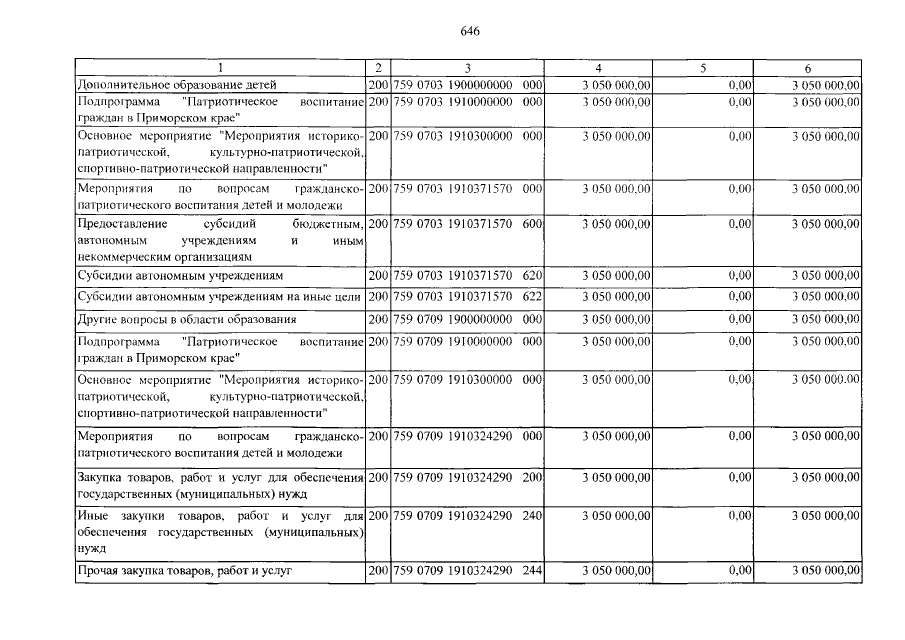 646

| 1 | 2 | 3 | 4 | 5 | 6 |
|---|---|---|---|---|---|
| Дополнительное образование детей | 200 | 759 0703 1900000000 000 | 3 050 000,00 | 0,00 | 3 050 000,00 |
| Подпрограмма "Патриотическое воспитание граждан в Приморском крае" | 200 | 759 0703 1910000000 000 | 3 050 000,00 | 0,00 | 3 050 000,00 |
| Основное мероприятие "Мероприятия историко-патриотической, культурно-патриотической, спортивно-патриотической направленности" | 200 | 759 0703 1910300000 000 | 3 050 000,00 | 0,00 | 3 050 000,00 |
| Мероприятия по вопросам гражданско-патриотического воспитания детей и молодежи | 200 | 759 0703 1910371570 000 | 3 050 000,00 | 0,00 | 3 050 000,00 |
| Предоставление субсидий бюджетным, автономным учреждениям и иным некоммерческим организациям | 200 | 759 0703 1910371570 600 | 3 050 000,00 | 0,00 | 3 050 000,00 |
| Субсидии автономным учреждениям | 200 | 759 0703 1910371570 620 | 3 050 000,00 | 0,00 | 3 050 000,00 |
| Субсидии автономным учреждениям на иные цели | 200 | 759 0703 1910371570 622 | 3 050 000,00 | 0,00 | 3 050 000,00 |
| Другие вопросы в области образования | 200 | 759 0709 1900000000 000 | 3 050 000,00 | 0,00 | 3 050 000,00 |
| Подпрограмма "Патриотическое воспитание граждан в Приморском крае" | 200 | 759 0709 1910000000 000 | 3 050 000,00 | 0,00 | 3 050 000,00 |
| Основное мероприятие "Мероприятия историко-патриотической, культурно-патриотической, спортивно-патриотической направленности" | 200 | 759 0709 1910300000 000 | 3 050 000,00 | 0,00 | 3 050 000,00 |
| Мероприятия по вопросам гражданско-патриотического воспитания детей и молодежи | 200 | 759 0709 1910324290 000 | 3 050 000,00 | 0,00 | 3 050 000,00 |
| Закупка товаров, работ и услуг для обеспечения государственных (муниципальных) нужд | 200 | 759 0709 1910324290 200 | 3 050 000,00 | 0,00 | 3 050 000,00 |
| Иные закупки товаров, работ и услуг для обеспечения государственных (муниципальных) нужд | 200 | 759 0709 1910324290 240 | 3 050 000,00 | 0,00 | 3 050 000,00 |
| Прочая закупка товаров, работ и услуг | 200 | 759 0709 1910324290 244 | 3 050 000,00 | 0,00 | 3 050 000,00 |